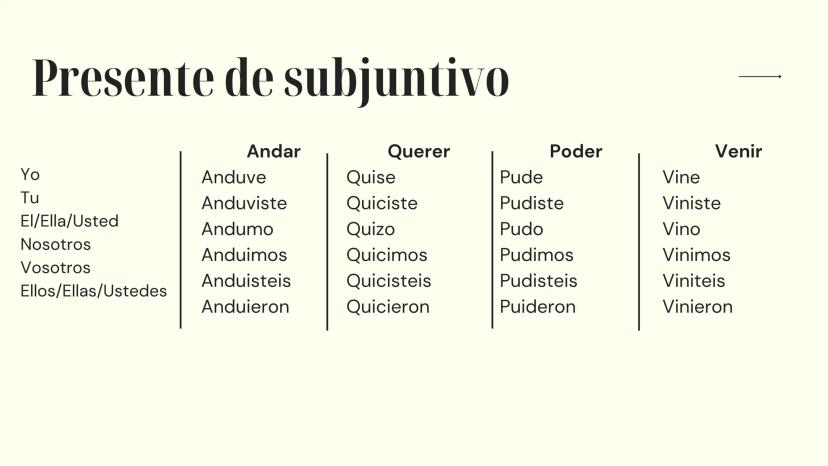 Presente de subjuntivo

|  | Andar | Querer | Poder | Venir |
|---|---|---|---|---|
| Yo | Anduve | Quise | Pude | Vine |
| Tu | Anduviste | Quiciste | Pudiste | Viniste |
| El/Ella/Usted | Andumo | Quizo | Pudo | Vino |
| Nosotros | Anduimos | Quicimos | Pudimos | Vinimos |
| Vosotros | Anduisteis | Quicisteis | Pudisteis | Viniteis |
| Ellos/Ellas/Ustedes | Anduieron | Quicieron | Puideron | Vinieron |